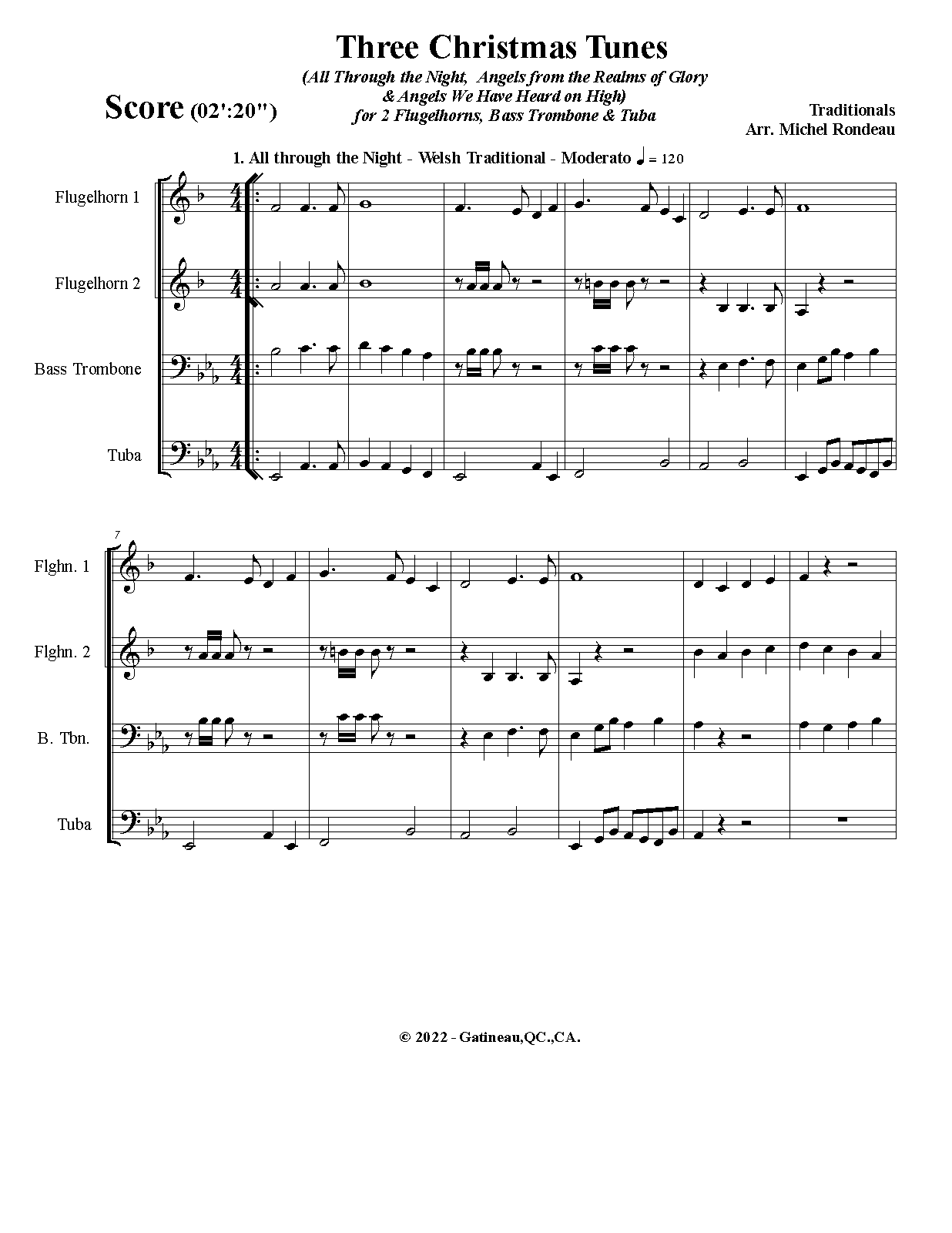 Three Christmas Tunes

(All Through the Night, Angels from the Realms of Glory & Angels We Have Heard on High) for 2 Flugelhorns, Bass Trombone & Tuba

Score (02':20")

Traditionals
Arr. Michel Rondeau

1. All through the Night - Welsh Traditional - Moderato ♩ = 120

Flugelhorn 1

Flugelhorn 2

Bass Trombone

Tuba

7

Flghn. 1

Flghn. 2

B. Tbn.

Tuba

© 2022 - Gatineau,QC.,CA.